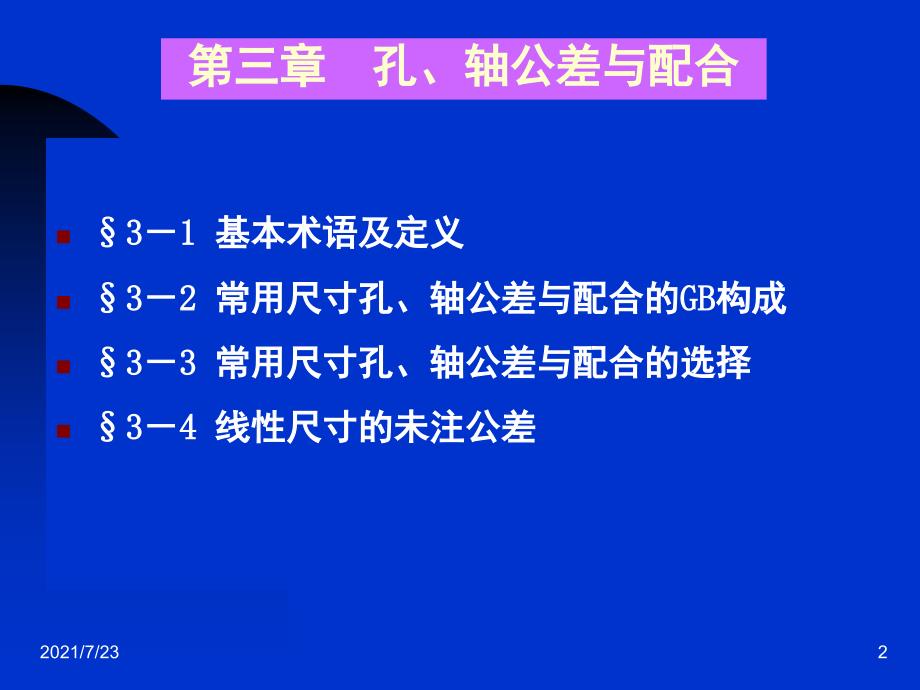 第三章　孔、轴公差与配合

§3－1 基本术语及定义
§3－2 常用尺寸孔、轴公差与配合的GB构成
§3－3 常用尺寸孔、轴公差与配合的选择
§3－4 线性尺寸的未注公差

2021/7/23

2